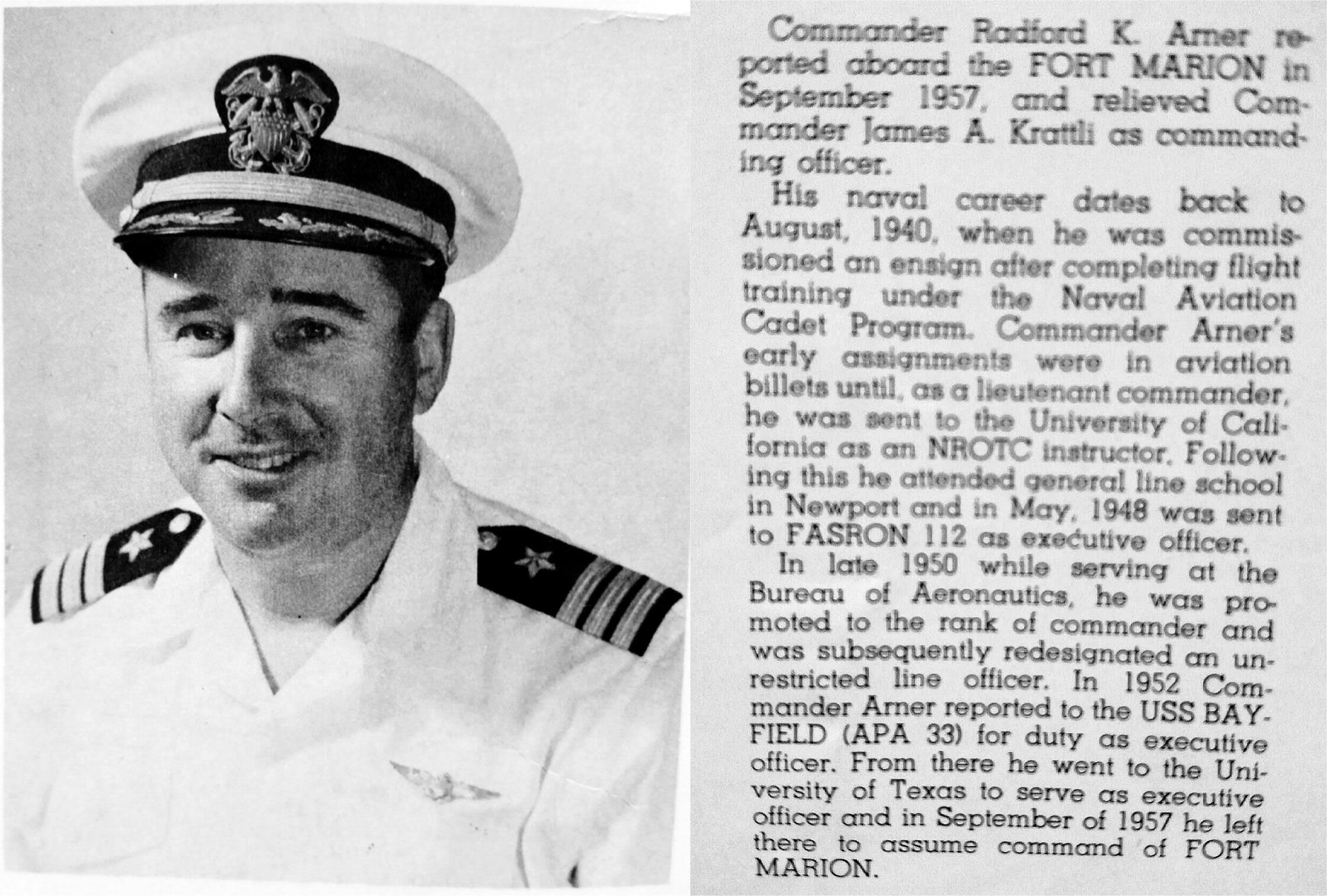 Commander Radford K. Arner reported aboard the FORT MARION in September 1957, and relieved Commander James A. Krattli as commanding officer.

His naval career dates back to August, 1940, when he was commissioned an ensign after completing flight training under the Naval Aviation Cadet Program. Commander Arner's early assignments were in aviation billets until, as a lieutenant commander, he was sent to the University of California as an NROTC instructor. Following this he attended general line school in Newport and in May, 1948 was sent to FASRON 112 as executive officer.

In late 1950 while serving at the Bureau of Aeronautics, he was promoted to the rank of commander and was subsequently redesignated an unrestricted line officer. In 1952 Commander Arner reported to the USS BAYFIELD (APA 33) for duty as executive officer. From there he went to the University of Texas to serve as executive officer and in September of 1957 he left there to assume command of FORT MARION.